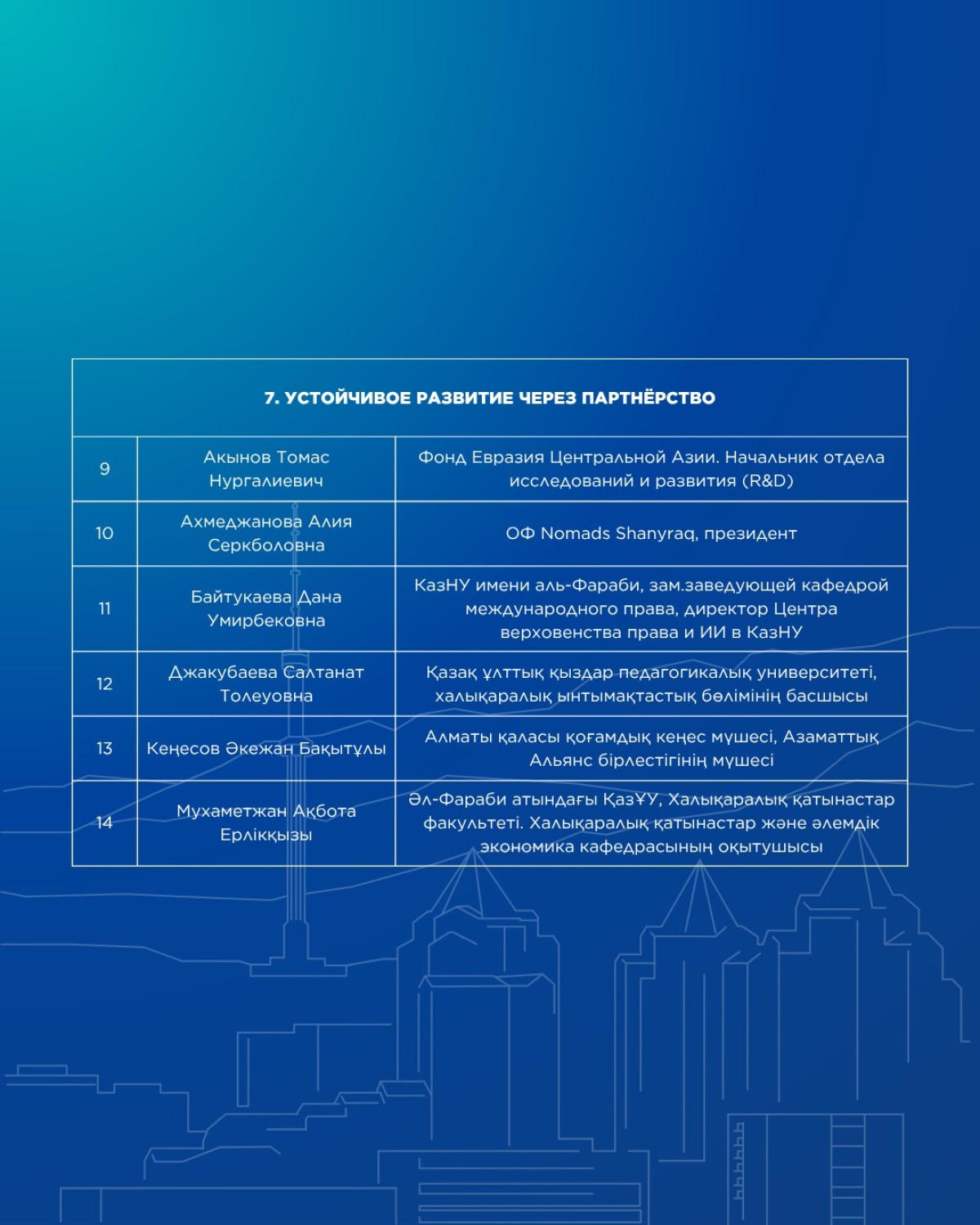 | 7. УСТОЙЧИВОЕ РАЗВИТИЕ ЧЕРЕЗ ПАРТНЁРСТВО | | |
|---|---|---|
| 9 | Акынов Томас Нургалиевич | Фонд Евразия Центральной Азии. Начальник отдела исследований и развития (R&D) |
| 10 | Ахмеджанова Алия Серкболовна | ОФ Nomads Shanyraq, президент |
| 11 | Байтукаева Дана Умирбековна | КазНУ имени аль-Фараби, зам.заведующей кафедрой международного права, директор Центра верховенства права и ИИ в КазНУ |
| 12 | Джакубаева Салтанат Толеуовна | Қазақ ұлттық қыздар педагогикалық университеті, халықаралық ынтымақтастық бөлімінің басшысы |
| 13 | Кеңесов Әкежан Бақытұлы | Алматы қаласы қоғамдық кеңес мүшесі, Азаматтық Альянс бірлестігінің мүшесі |
| 14 | Мухаметжан Ақбота Ерлікқызы | Әл-Фараби атындағы ҚазҰУ, Халықаралық қатынастар факультеті. Халықаралық қатынастар және әлемдік экономика кафедрасының оқытушысы |